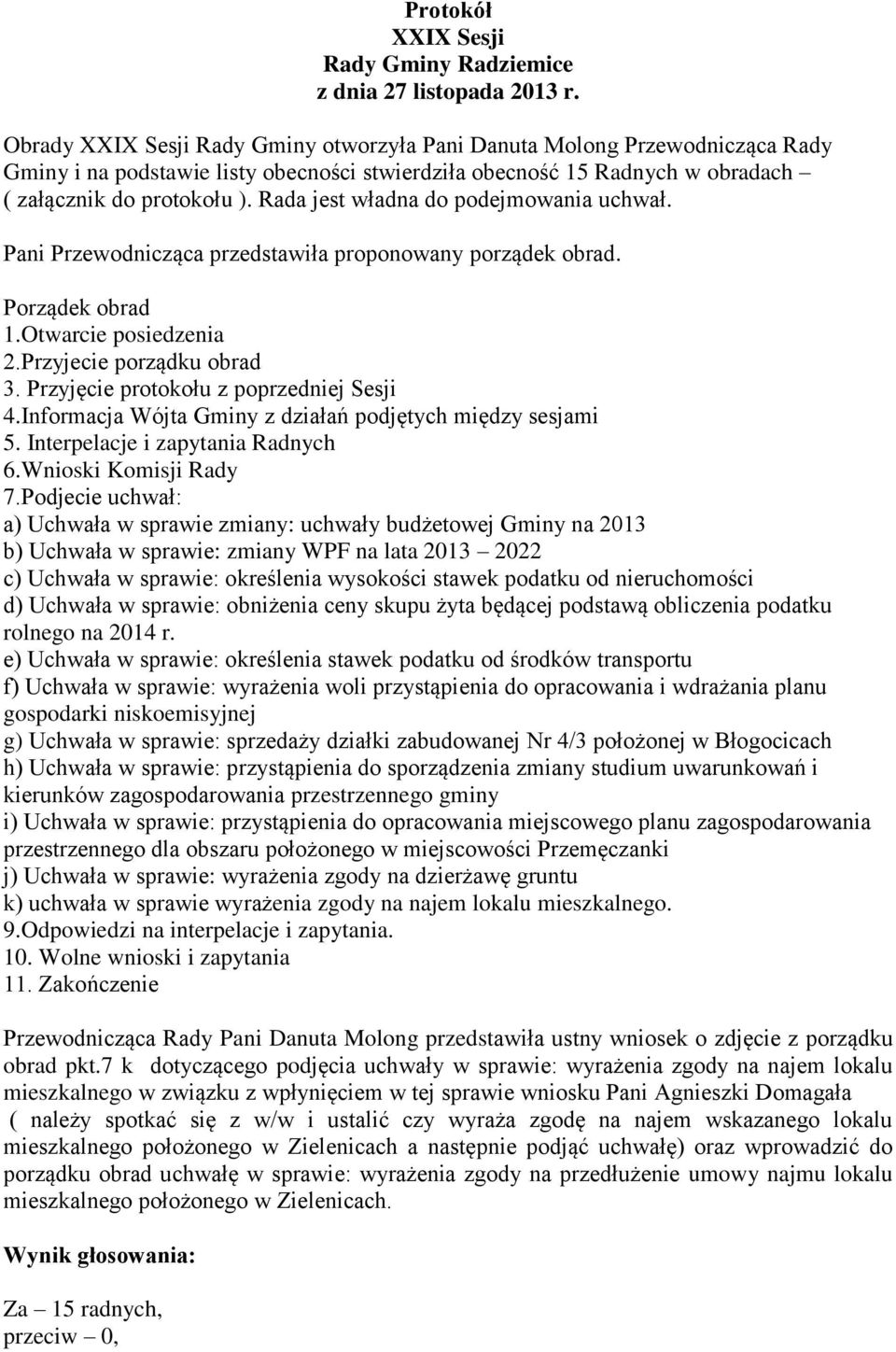 Protokół
XXIX Sesji
Rady Gminy Radziemice
z dnia 27 listopada 2013 r.

Obrady XXIX Sesji Rady Gminy otworzyła Pani Danuta Molong Przewodnicząca Rady Gminy i na podstawie listy obecności stwierdziła obecność 15 Radnych w obradach – ( załącznik do protokołu ). Rada jest władna do podejmowania uchwał.

Pani Przewodnicząca przedstawiła proponowany porządek obrad.

Porządek obrad
1.Otwarcie posiedzenia
2.Przyjecie porządku obrad
3. Przyjęcie protokołu z poprzedniej Sesji
4.Informacja Wójta Gminy z działań podjętych między sesjami
5. Interpelacje i zapytania Radnych
6.Wnioski Komisji Rady
7.Podjecie uchwał:
a) Uchwała w sprawie zmiany: uchwały budżetowej Gminy na 2013
b) Uchwała w sprawie: zmiany WPF na lata 2013 – 2022
c) Uchwała w sprawie: określenia wysokości stawek podatku od nieruchomości
d) Uchwała w sprawie: obniżenia ceny skupu żyta będącej podstawą obliczenia podatku rolnego na 2014 r.
e) Uchwała w sprawie: określenia stawek podatku od środków transportu
f) Uchwała w sprawie: wyrażenia woli przystąpienia do opracowania i wdrażania planu gospodarki niskoemisyjnej
g) Uchwała w sprawie: sprzedaży działki zabudowanej Nr 4/3 położonej w Błogocicach
h) Uchwała w sprawie: przystąpienia do sporządzenia zmiany studium uwarunkowań i kierunków zagospodarowania przestrzennego gminy
i) Uchwała w sprawie: przystąpienia do opracowania miejscowego planu zagospodarowania przestrzennego dla obszaru położonego w miejscowości Przemęczanki
j) Uchwała w sprawie: wyrażenia zgody na dzierżawę gruntu
k) uchwała w sprawie wyrażenia zgody na najem lokalu mieszkalnego.
9.Odpowiedzi na interpelacje i zapytania.
10. Wolne wnioski i zapytania
11. Zakończenie

Przewodnicząca Rady Pani Danuta Molong przedstawiła ustny wniosek o zdjęcie z porządku obrad pkt.7 k dotyczącego podjęcia uchwały w sprawie: wyrażenia zgody na najem lokalu mieszkalnego w związku z wpłynięciem w tej sprawie wniosku Pani Agnieszki Domagała ( należy spotkać się z w/w i ustalić czy wyraża zgodę na najem wskazanego lokalu mieszkalnego położonego w Zielenicach a następnie podjąć uchwałę) oraz wprowadzić do porządku obrad uchwałę w sprawie: wyrażenia zgody na przedłużenie umowy najmu lokalu mieszkalnego położonego w Zielenicach.

Wynik głosowania:

Za – 15 radnych,
przeciw – 0,